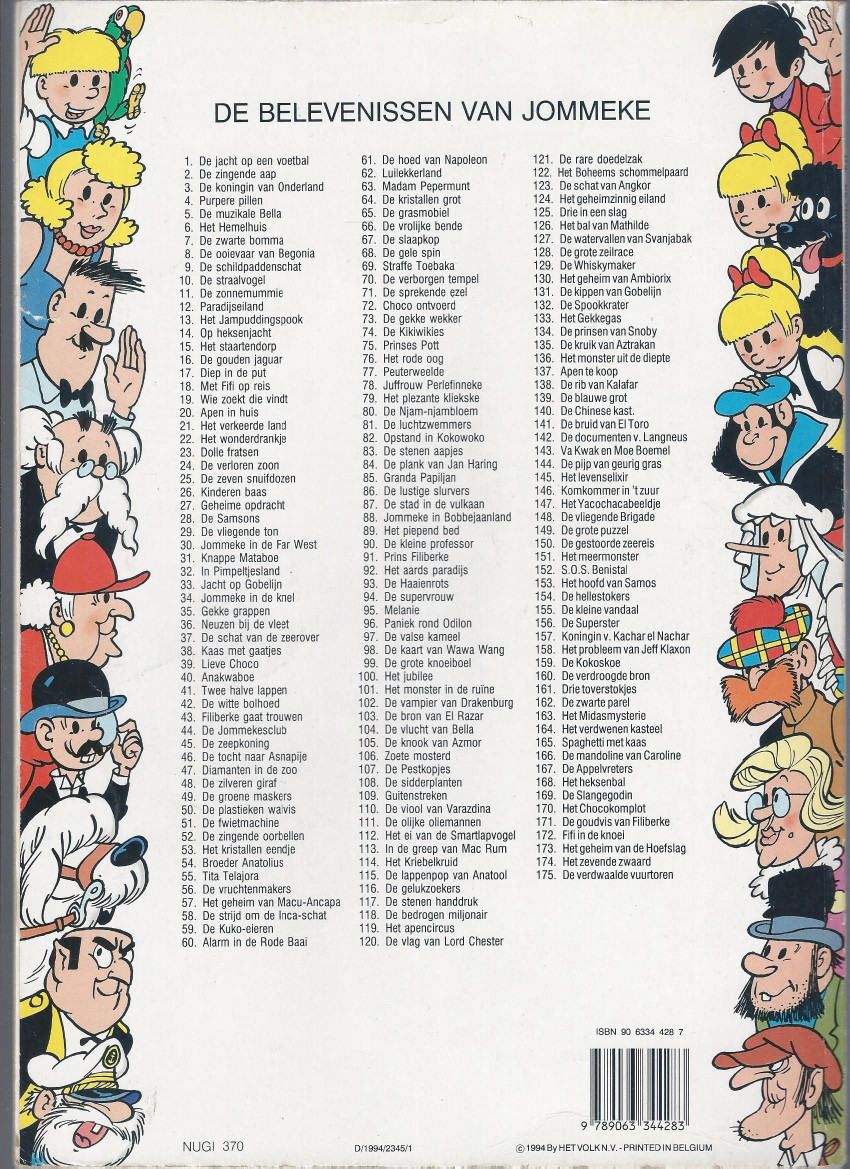 DE BELEVENISSEN VAN JOMMEKE

1. De jacht op een voetbal
2. De zingende aap
3. De koningin van Onderland
4. Purpere pillen
5. De muzikale Bella
6. Het Hemelhuis
7. De zwarte bomma
8. De ooievaar van Begonia
9. De schildpaddenschat
10. De straalvogel
11. De zonnemummie
12. Paradijseiland
13. Het Jampuddingspook
14. Op heksenjacht
15. Het staartendorp
16. De gouden jaguar
17. Diep in de put
18. Met Fifi op reis
19. Wie zoekt die vindt
20. Apen in huis
21. Het verkeerde land
22. Het wonderdrankje
23. Dolle fratsen
24. De verloren zoon
25. De zeven snuifdozen
26. Kinderen baas
27. Geheime opdracht
28. De Samsons
29. De vliegende ton
30. Jommeke in de Far West
31. Knappe Mataboe
32. In Pimpeltjesland
33. Jacht op Gobelijn
34. Jommeke in de knel
35. Gekke grappen
36. Neuzen bij de vleet
37. De schat van de zeerover
38. Kaas met gaatjes
39. Lieve Choco
40. Anakwaboe
41. Twee halve lappen
42. De witte bolhoed
43. Filiberke gaat trouwen
44. De Jommekesclub
45. De zeepkoning
46. De tocht naar Asnapije
47. Diamanten in de zoo
48. De zilveren giraf
49. De groene maskers
50. De plastieken walvis
51. De fwietmachine
52. De zingende oorbellen
53. Het kristallen eendje
54. Broeder Anatolius
55. Tita Telajora
56. De vruchtenmakers
57. Het geheim van Macu-Ancapa
58. De strijd om de Inca-schat
59. De Kuko-eieren
60. Alarm in de Rode Baai

61. De hoed van Napoleon
62. Luilekkerland
63. Madam Pepermunt
64. De kristallen grot
65. De grasmobiel
66. De vrolijke bende
67. De slaapkop
68. De gele spin
69. Straffe Toebaka
70. De verborgen tempel
71. De sprekende ezel
72. Choco ontvoerd
73. De gekke wekker
74. De Kikiwikies
75. Prinses Pott
76. Het rode oog
77. Peuterweelde
78. Juffrouw Perlefinneke
79. Het plezante kliekske
80. De Njam-njambloem
81. De luchtzwemmers
82. Opstand in Kokowoko
83. De stenen aapjes
84. De plank van Jan Haring
85. Granda Papiljan
86. De lustige slurvers
87. De stad in de vulkaan
88. Jommeke in Bobbejaanland
89. Het piepend bed
90. De kleine professor
91. Prins Filiberke
92. Het aards paradijs
93. De Haaienrots
94. De supervrouw
95. Melanie
96. Paniek rond Odilon
97. De valse kameel
98. De kaart van Wawa Wang
99. De grote knoeiboel
100. Het jubilee
101. Het monster in de ruïne
102. De vampier van Drakenburg
103. De bron van El Razar
104. De vlucht van Bella
105. De knook van Azmor
106. Zoete mosterd
107. De Pestkopjes
108. De sidderplanten
109. Guitenstreken
110. De viool van Varazdina
111. De olijke oliemannen
112. Het ei van de Smartlapvogel
113. In de greep van Mac Rum
114. Het Kriebelkruid
115. De lappenpop van Anatool
116. De gelukzoekers
117. De stenen handdruk
118. De bedrogen miljonair
119. Het apencircus
120. De vlag van Lord Chester

121. De rare doedelzak
122. Het Boheems schommelpaard
123. De schat van Angkor
124. Het geheimzinnig eiland
125. Drie in een slag
126. Het bal van Mathilde
127. De watervallen van Svanjabak
128. De grote zeilrace
129. De Whiskymaker
130. Het geheim van Ambiorix
131. De kippen van Gobelijn
132. De Spookkrater
133. Het Gekkegas
134. De prinsen van Snoby
135. De kruik van Aztrakan
136. Het monster uit de diepte
137. Apen te koop
138. De rib van Kalafar
139. De blauwe grot
140. De Chinese kast.
141. De bruid van El Toro
142. De documenten v. Langneus
143. Va Kwak en Moe Boemel
144. De pijp van geurig gras
145. Het levenselixir
146. Komkommer in 't zuur
147. Het Yacochacabeeldje
148. De vliegende Brigade
149. De grote puzzel
150. De gestoorde zeereis
151. Het meermonster
152. S.O.S. Benistal
153. Het hoofd van Samos
154. De hellestokers
155. De kleine vandaal
156. De Superster
157. Koningin v. Kachar el Nachar
158. Het probleem van Jeff Klaxon
159. De Kokoskoe
160. De verdroogde bron
161. Drie toverstokjes
162. De zwarte parel
163. Het Midasmysterie
164. Het verdwenen kasteel
165. Spaghetti met kaas
166. De mandoline van Caroline
167. De Appelvreters
168. Het heksenbal
169. De Slangegodin
170. Het Chocokomplot
171. De goudvis van Filiberke
172. Fifi in de knoei
173. Het geheim van de Hoefslag
174. Het zevende zwaard
175. De verdwaalde vuurtoren

ISBN 90 6334 428 7

9 789063 344283

NUGI 370
D/1994/2345/1
© 1994 By HET VOLK N.V. - PRINTED IN BELGIUM